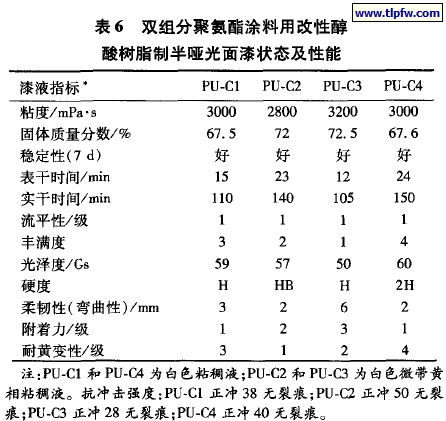 www.tlpfw.com

表 6　双组分聚氨酯涂料用改性醇酸树脂制半哑光面漆状态及性能

| 漆液指标* | PU-C1 | PU-C2 | PU-C3 | PU-C4 |
|---|---|---|---|---|
| 粘度/mPa·s | 3000 | 2800 | 3200 | 3000 |
| 固体质量分数/% | 67.5 | 72 | 72.5 | 67.6 |
| 稳定性(7 d) | 好 | 好 | 好 | 好 |
| 表干时间/min | 15 | 23 | 12 | 24 |
| 实干时间/min | 110 | 140 | 105 | 150 |
| 流平性/级 | 1 | 1 | 1 | 1 |
| 丰满度 | 3 | 2 | 1 | 4 |
| 光泽度/Gs | 59 | 57 | 50 | 60 |
| 硬度 | H | HB | H | 2H |
| 柔韧性(弯曲性)/mm | 3 | 2 | 6 | 2 |
| 附着力/级 | 1 | 2 | 3 | 1 |
| 耐黄变性/级 | 3 | 1 | 2 | 4 |

注:PU-C1 和 PU-C4 为白色粘稠液;PU-C2 和 PU-C3 为白色微带黄相粘稠液。抗冲击强度:PU-C1 正冲 38 无裂痕;PU-C2 正冲 50 无裂痕;PU-C3 正冲 28 无裂痕;PU-C4 正冲 40 无裂痕。